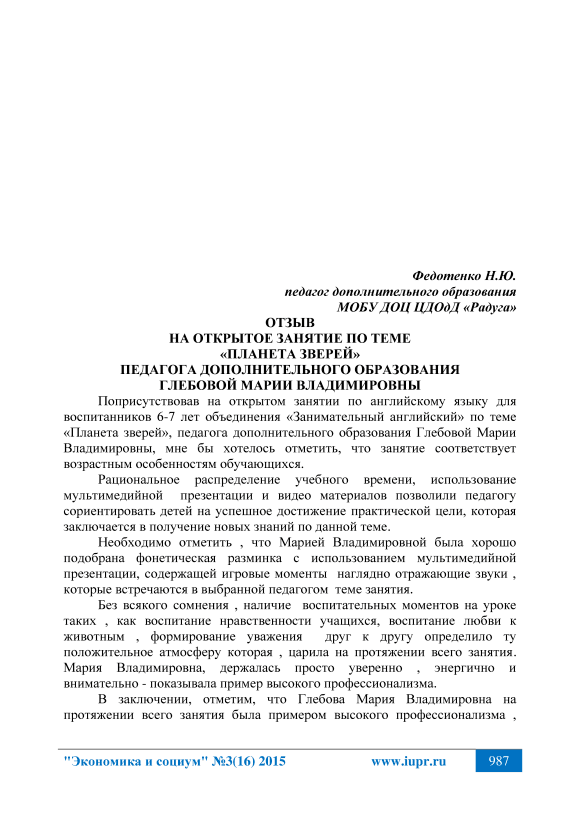 Федотенко Н.Ю.
педагог дополнительного образования
МОБУ ДОЦ ЦДОдД «Радуга»

ОТЗЫВ
НА ОТКРЫТОЕ ЗАНЯТИЕ ПО ТЕМЕ
«ПЛАНЕТА ЗВЕРЕЙ»
ПЕДАГОГА ДОПОЛНИТЕЛЬНОГО ОБРАЗОВАНИЯ
ГЛЕБОВОЙ МАРИИ ВЛАДИМИРОВНЫ

Поприсутствовав на открытом занятии по английскому языку для воспитанников 6-7 лет объединения «Занимательный английский» по теме «Планета зверей», педагога дополнительного образования Глебовой Марии Владимировны, мне бы хотелось отметить, что занятие соответствует возрастным особенностям обучающихся.

Рациональное распределение учебного времени, использование мультимедийной презентации и видео материалов позволили педагогу сориентировать детей на успешное достижение практической цели, которая заключается в получение новых знаний по данной теме.

Необходимо отметить , что Марией Владимировной была хорошо подобрана фонетическая разминка с использованием мультимедийной презентации, содержащей игровые моменты наглядно отражающие звуки , которые встречаются в выбранной педагогом теме занятия.

Без всякого сомнения , наличие воспитательных моментов на уроке таких , как воспитание нравственности учащихся, воспитание любви к животным , формирование уважения друг к другу определило ту положительное атмосферу которая , царила на протяжении всего занятия. Мария Владимировна, держалась просто уверенно , энергично и внимательно - показывала пример высокого профессионализма.

В заключении, отметим, что Глебова Мария Владимировна на протяжении всего занятия была примером высокого профессионализма ,

"Экономика и социум" №3(16) 2015 www.iupr.ru 987